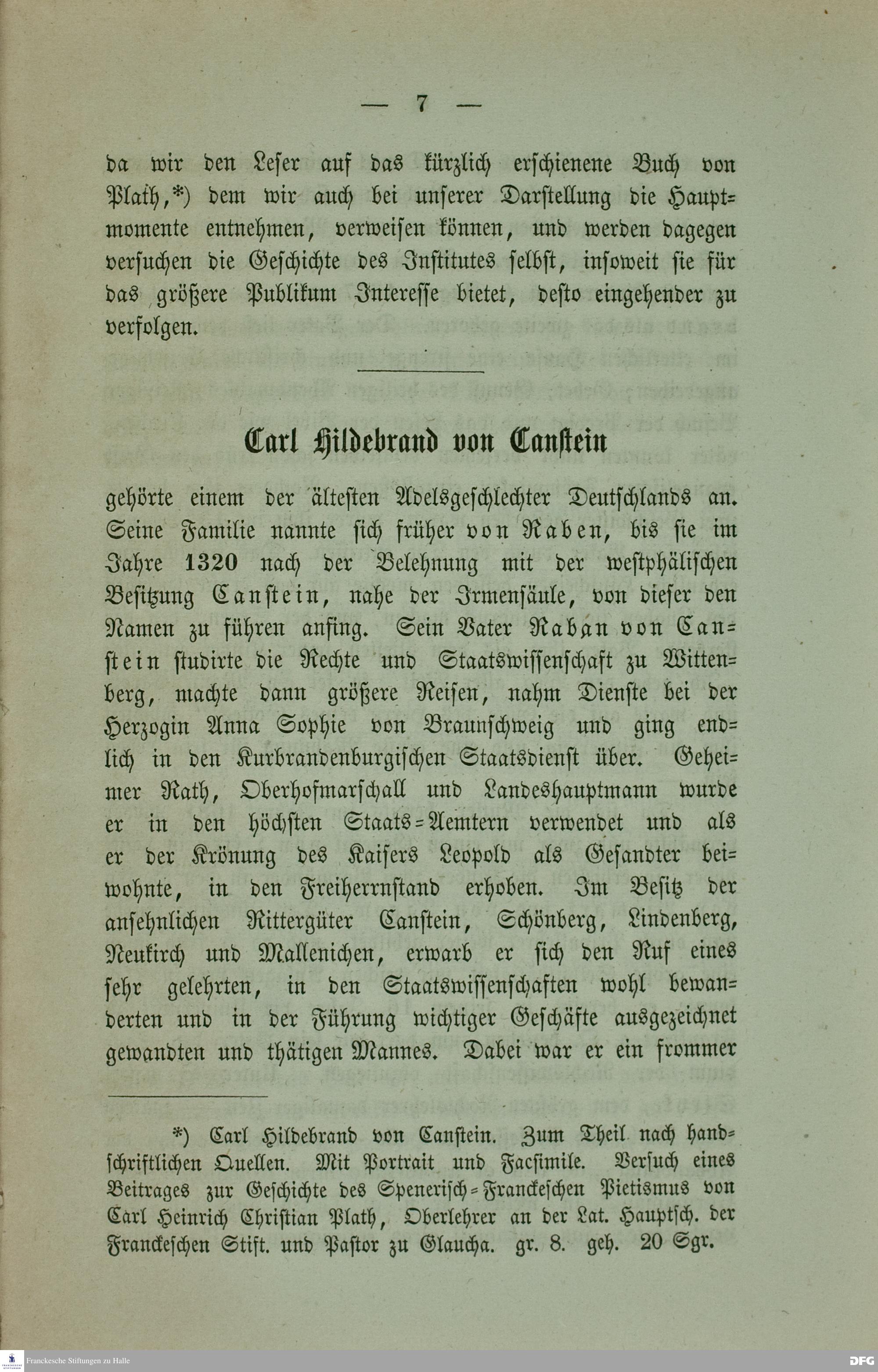 — 7 —

da wir den Leser auf das kürzlich erschienene Buch von Plath,*) dem wir auch bei unserer Darstellung die Hauptmomente entnehmen, verweisen können, und werden dagegen versuchen die Geschichte des Institutes selbst, insoweit sie für das größere Publikum Interesse bietet, desto eingehender zu verfolgen.

Carl Hildebrand von Canstein

gehörte einem der ältesten Adelsgeschlechter Deutschlands an. Seine Familie nannte sich früher von Raben, bis sie im Jahre 1320 nach der Belehnung mit der westphälischen Besitzung Canstein, nahe der Irmensäule, von dieser den Namen zu führen anfing. Sein Vater Raban von Canstein studirte die Rechte und Staatswissenschaft zu Wittenberg, machte dann größere Reisen, nahm Dienste bei der Herzogin Anna Sophie von Braunschweig und ging endlich in den Kurbrandenburgischen Staatsdienst über. Geheimer Rath, Oberhofmarschall und Landeshauptmann wurde er in den höchsten Staats-Aemtern verwendet und als er der Krönung des Kaisers Leopold als Gesandter beiwohnte, in den Freiherrnstand erhoben. Im Besitz der ansehnlichen Rittergüter Canstein, Schönberg, Lindenberg, Neukirch und Mallenichen, erwarb er sich den Ruf eines sehr gelehrten, in den Staatswissenschaften wohl bewanderten und in der Führung wichtiger Geschäfte ausgezeichnet gewandten und thätigen Mannes. Dabei war er ein frommer

*) Carl Hildebrand von Canstein. Zum Theil nach handschriftlichen Quellen. Mit Portrait und Facsimile. Versuch eines Beitrages zur Geschichte des Spenerisch-Franckeschen Pietismus von Carl Heinrich Christian Plath, Oberlehrer an der Lat. Hauptsch. der Franckeschen Stift. und Pastor zu Glaucha. gr. 8. geh. 20 Sgr.

Franckesche Stiftungen zu Halle

DFG